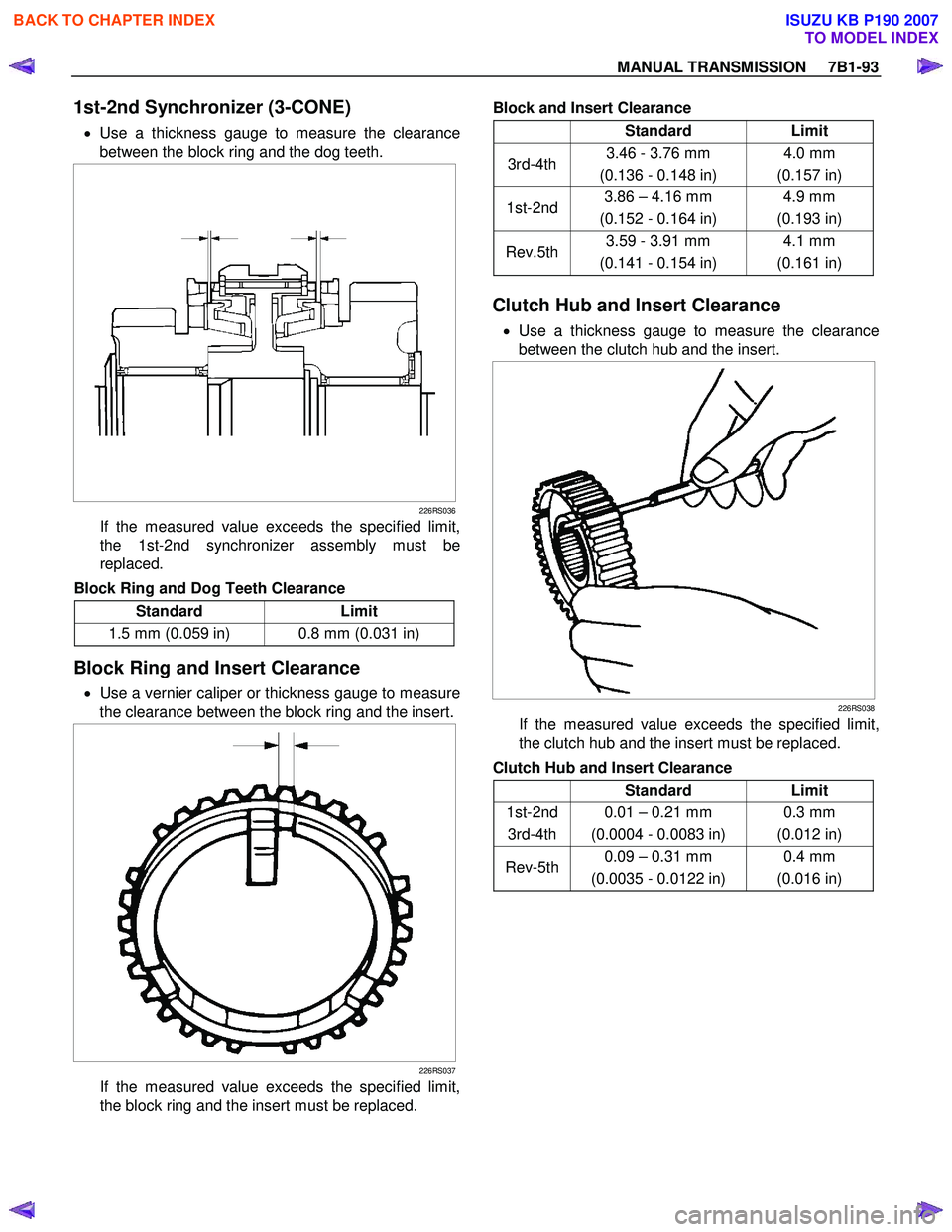 BACK TO CHAPTER INDEX

ISUZU KB P190 2007
TO MODEL INDEX

MANUAL TRANSMISSION 7B1-93

1st-2nd Synchronizer (3-CONE)

• Use a thickness gauge to measure the clearance between the block ring and the dog teeth.

226RS036

If the measured value exceeds the specified limit, the 1st-2nd synchronizer assembly must be replaced.

Block Ring and Dog Teeth Clearance

| Standard | Limit |
|---|---|
| 1.5 mm (0.059 in) | 0.8 mm (0.031 in) |

Block Ring and Insert Clearance

• Use a vernier caliper or thickness gauge to measure the clearance between the block ring and the insert.

226RS037

If the measured value exceeds the specified limit, the block ring and the insert must be replaced.

Block and Insert Clearance

| | Standard | Limit |
|---|---|---|
| 3rd-4th | 3.46 - 3.76 mm (0.136 - 0.148 in) | 4.0 mm (0.157 in) |
| 1st-2nd | 3.86 – 4.16 mm (0.152 - 0.164 in) | 4.9 mm (0.193 in) |
| Rev.5th | 3.59 - 3.91 mm (0.141 - 0.154 in) | 4.1 mm (0.161 in) |

Clutch Hub and Insert Clearance

• Use a thickness gauge to measure the clearance between the clutch hub and the insert.

226RS038

If the measured value exceeds the specified limit, the clutch hub and the insert must be replaced.

Clutch Hub and Insert Clearance

| | Standard | Limit |
|---|---|---|
| 1st-2nd 3rd-4th | 0.01 – 0.21 mm (0.0004 - 0.0083 in) | 0.3 mm (0.012 in) |
| Rev-5th | 0.09 – 0.31 mm (0.0035 - 0.0122 in) | 0.4 mm (0.016 in) |

carmanualsonline.info